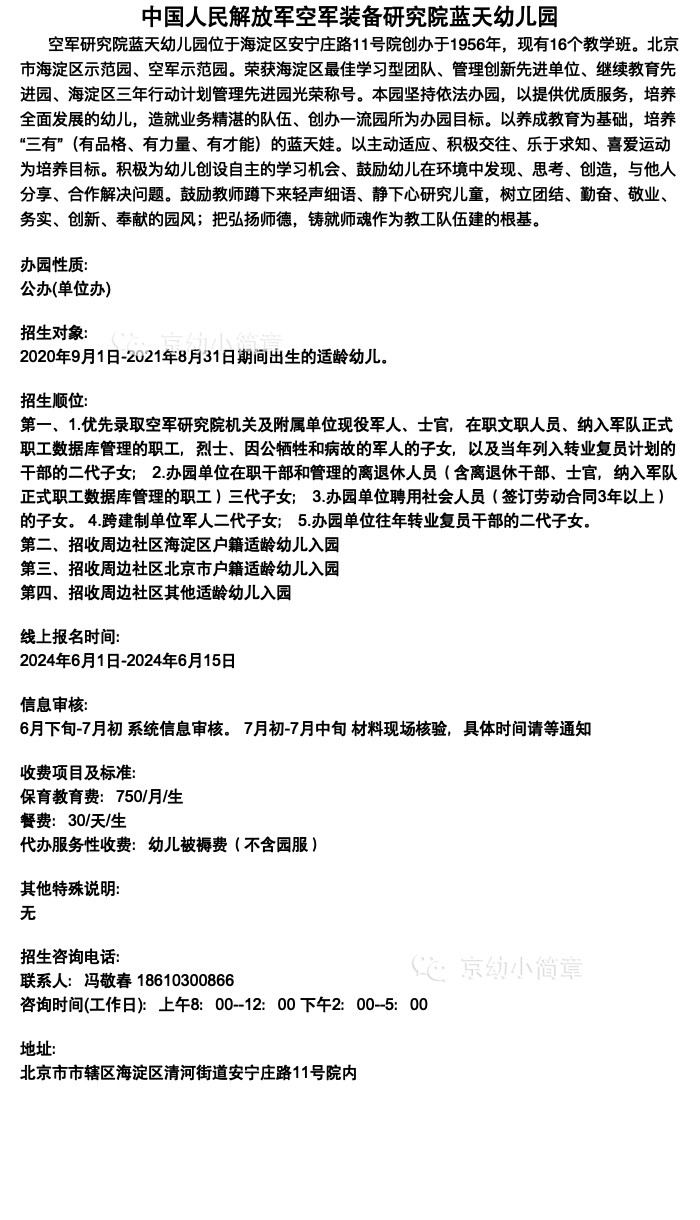 中国人民解放军空军装备研究院蓝天幼儿园

空军研究院蓝天幼儿园位于海淀区安宁庄路11号院创办于1956年，现有16个教学班。北京市海淀区示范园、空军示范园。荣获海淀区最佳学习型团队、管理创新先进单位、继续教育先进园、海淀区三年行动计划管理先进园光荣称号。本园坚持依法办园，以提供优质服务，培养全面发展的幼儿，造就业务精湛的队伍、创办一流园所为办园目标。以养成教育为基础，培养“三有”（有品格、有力量、有才能）的蓝天娃。以主动适应、积极交往、乐于求知、喜爱运动为培养目标。积极为幼儿创设自主的学习机会、鼓励幼儿在环境中发现、思考、创造，与他人分享、合作解决问题。鼓励教师蹲下来轻声细语、静下心研究儿童，树立团结、勤奋、敬业、务实、创新、奉献的园风；把弘扬师德，铸就师魂作为教工队伍建的根基。

办园性质:
公办(单位办)

招生对象:
2020年9月1日-2021年8月31日期间出生的适龄幼儿。

京幼小简章

招生顺位:
第一、1.优先录取空军研究院机关及附属单位现役军人、士官，在职文职人员、纳入军队正式职工数据库管理的职工，烈士、因公牺牲和病故的军人的子女，以及当年列入转业复员计划的干部的二代子女； 2.办园单位在职干部和管理的离退休人员（含离退休干部、士官，纳入军队正式职工数据库管理的职工）三代子女； 3.办园单位聘用社会人员（签订劳动合同3年以上）的子女。 4.跨建制单位军人二代子女； 5.办园单位往年转业复员干部的二代子女。
第二、招收周边社区海淀区户籍适龄幼儿入园
第三、招收周边社区北京市户籍适龄幼儿入园
第四、招收周边社区其他适龄幼儿入园

线上报名时间:
2024年6月1日-2024年6月15日

信息审核:
6月下旬-7月初 系统信息审核。 7月初-7月中旬 材料现场核验，具体时间请等通知

收费项目及标准:
保育教育费: 750/月/生
餐费: 30/天/生
代办服务性收费: 幼儿被褥费（不含园服）

其他特殊说明:
无

招生咨询电话:
联系人: 冯敬春 18610300866
咨询时间(工作日): 上午8: 00--12: 00 下午2: 00--5: 00

京幼小简章

地址:
北京市市辖区海淀区清河街道安宁庄路11号院内